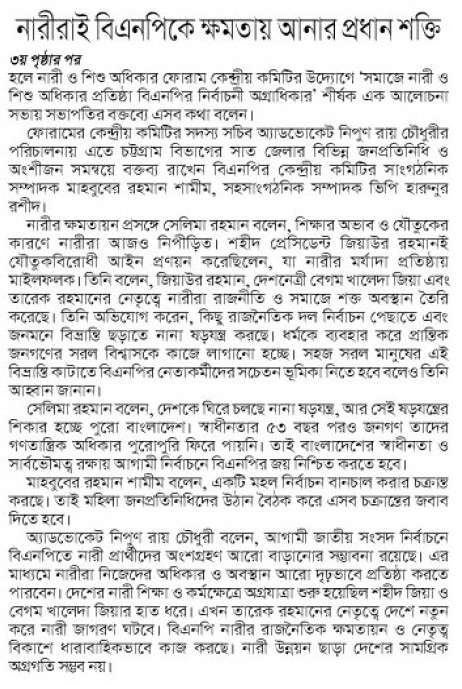 নারীরাই বিএনপিকে ক্ষমতায় আনার প্রধান শক্তি

৩য় পৃষ্ঠার পর

হলে নারী ও শিশু অধিকার ফোরাম কেন্দ্রীয় কমিটির উদ্যোগে 'সমাজে নারী ও শিশু অধিকার প্রতিষ্ঠা বিএনপির নির্বাচনী অগ্রাধিকার' শীর্ষক এক আলোচনা সভায় সভাপতির বক্তব্যে এসব কথা বলেন।

ফোরামের কেন্দ্রীয় কমিটির সদস্য সচিব অ্যাডভোকেট নিপুণ রায় চৌধুরীর পরিচালনায় এতে চট্টগ্রাম বিভাগের সাত জেলার বিভিন্ন জনপ্রতিনিধি ও অংশীজন সমন্বয়ে বক্তব্য রাখেন বিএনপির কেন্দ্রীয় কমিটির সাংগঠনিক সম্পাদক মাহবুবের রহমান শামীম, সহসাংগঠনিক সম্পাদক ভিপি হারুনুর রশীদ।

নারীর ক্ষমতায়ন প্রসঙ্গে সেলিমা রহমান বলেন, শিক্ষার অভাব ও যৌতুকের কারণে নারীরা আজও নিপীড়িত। শহীদ প্রেসিডেন্ট জিয়াউর রহমানই যৌতুকবিরোধী আইন প্রণয়ন করেছিলেন, যা নারীর মর্যাদা প্রতিষ্ঠায় মাইলফলক। তিনি বলেন, জিয়াউর রহমান, দেশনেত্রী বেগম খালেদা জিয়া এবং তারেক রহমানের নেতৃত্বে নারীরা রাজনীতি ও সমাজে শক্ত অবস্থান তৈরি করেছে। তিনি অভিযোগ করেন, কিছু রাজনৈতিক দল নির্বাচন পেছাতে এবং জনমনে বিভ্রান্তি ছড়াতে নানা ষড়যন্ত্র করছে। ধর্মকে ব্যবহার করে প্রান্তিক জনগণের সরল বিশ্বাসকে কাজে লাগানো হচ্ছে। সহজ সরল মানুষের এই বিভ্রান্তি কাটাতে বিএনপির নেতাকর্মীদের সচেতন ভূমিকা নিতে হবে বলেও তিনি আহ্বান জানান।

সেলিমা রহমান বলেন, দেশকে ঘিরে চলছে নানা ষড়যন্ত্র, আর সেই ষড়যন্ত্রের শিকার হচ্ছে পুরো বাংলাদেশ। স্বাধীনতার ৫৩ বছর পরও জনগণ তাদের গণতান্ত্রিক অধিকার পুরোপুরি ফিরে পায়নি। তাই বাংলাদেশের স্বাধীনতা ও সার্বভৌমত্ব রক্ষায় আগামী নির্বাচনে বিএনপির জয় নিশ্চিত করতে হবে।

মাহবুবের রহমান শামীম বলেন, একটি মহল নির্বাচন বানচাল করার চক্রান্ত করছে। তাই মহিলা জনপ্রতিনিধিদের উঠান বৈঠক করে এসব চক্রান্তের জবাব দিতে হবে।

অ্যাডভোকেট নিপুণ রায় চৌধুরী বলেন, আগামী জাতীয় সংসদ নির্বাচনে বিএনপিতে নারী প্রার্থীদের অংশগ্রহণ আরো বাড়ানোর সম্ভাবনা রয়েছে। এর মাধ্যমে নারীরা নিজেদের অধিকার ও অবস্থান আরো দৃঢ়ভাবে প্রতিষ্ঠা করতে পারবেন। দেশের নারী শিক্ষা ও কর্মক্ষেত্রে অগ্রযাত্রা শুরু হয়েছিল শহীদ জিয়া ও বেগম খালেদা জিয়ার হাত ধরে। এখন তারেক রহমানের নেতৃত্বে দেশে নতুন করে নারী জাগরণ ঘটবে। বিএনপি নারীর রাজনৈতিক ক্ষমতায়ন ও নেতৃত্ব বিকাশে ধারাবাহিকভাবে কাজ করছে। নারী উন্নয়ন ছাড়া দেশের সামগ্রিক অগ্রগতি সম্ভব নয়।